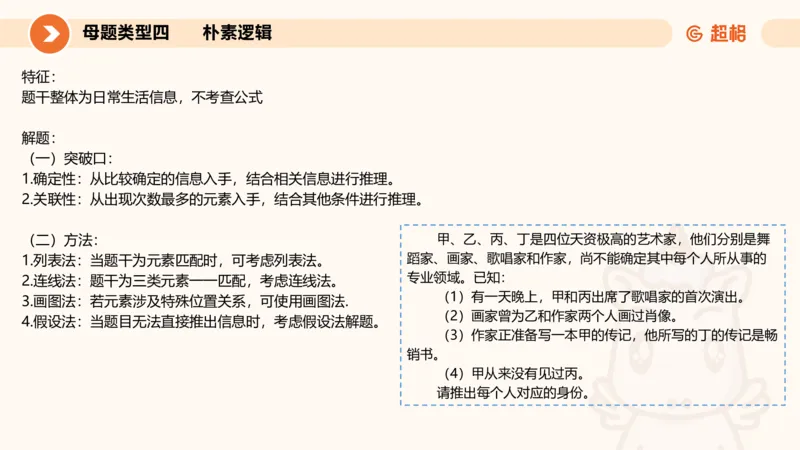 母题类型四　　朴素逻辑

超格

特征：
题干整体为日常生活信息，不考查公式

解题：
（一）突破口：
1.确定性：从比较确定的信息入手，结合相关信息进行推理。
2.关联性：从出现次数最多的元素入手，结合其他条件进行推理。

（二）方法：
1.列表法：当题干为元素匹配时，可考虑列表法。
2.连线法：题干为三类元素一一匹配，考虑连线法。
3.画图法：若元素涉及特殊位置关系，可使用画图法.
4.假设法：当题目无法直接推出信息时，考虑假设法解题。

甲、乙、丙、丁是四位天资极高的艺术家，他们分别是舞蹈家、画家、歌唱家和作家，尚不能确定其中每个人所从事的专业领域。已知：
（1）有一天晚上，甲和丙出席了歌唱家的首次演出。
（2）画家曾为乙和作家两个人画过肖像。
（3）作家正准备写一本甲的传记，他所写的丁的传记是畅销书。
（4）甲从来没有见过丙。
请推出每个人对应的身份。